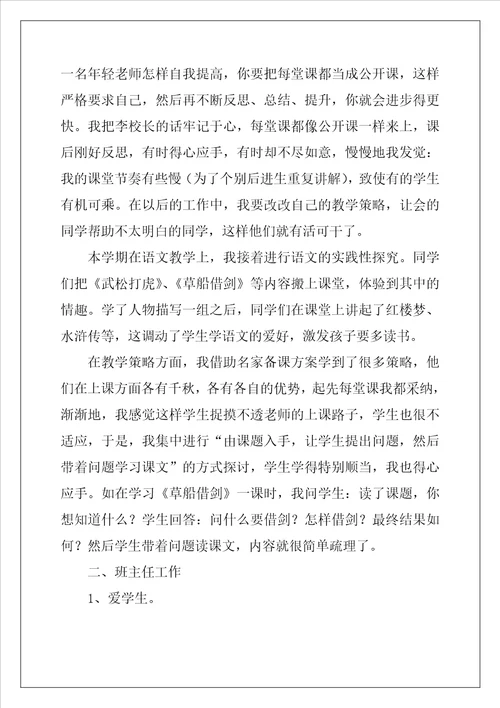 一名年轻老师怎样自我提高，你要把每堂课都当成公开课，这样严格要求自己，然后再不断反思、总结、提升，你就会进步得更快。我把李校长的话牢记于心，每堂课都像公开课一样来上，课后刚好反思，有时得心应手，有时却不尽如意，慢慢地我发觉：我的课堂节奏有些慢（为了个别后进生重复讲解），致使有的学生有机可乘。在以后的工作中，我要改改自己的教学策略，让会的同学帮助不太明白的同学，这样他们就有活可干了。

本学期在语文教学上，我接着进行语文的实践性探究。同学们把《武松打虎》、《草船借剑》等内容搬上课堂，体验到其中的情趣。学了人物描写一组之后，同学们在课堂上讲起了红楼梦、水浒传等，这调动了学生学语文的爱好，激发孩子要多读书。

在教学策略方面，我借助名家各课方案学到了很多策略，他们在上课方面各有千秋，各有各自的优势，起先每堂课我都采纳，渐渐地，我感觉这样学生捉摸不透老师的上课路子，学生也很不适应，于是，我集中进行“由课题入手，让学生提出问题，然后带着问题学习课文”的方式探讨，学生学得特别顺当，我也得心应手。如在学习《草船借剑》一课时，我问学生：读了课题，你想知道什么？学生回答：问什么要借剑？怎样借剑？最终结果如何？然后学生带着问题读课文，内容就很简单疏理了。

二、班主任工作

1、爱学生。